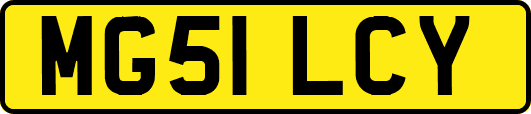 MG51 LCY